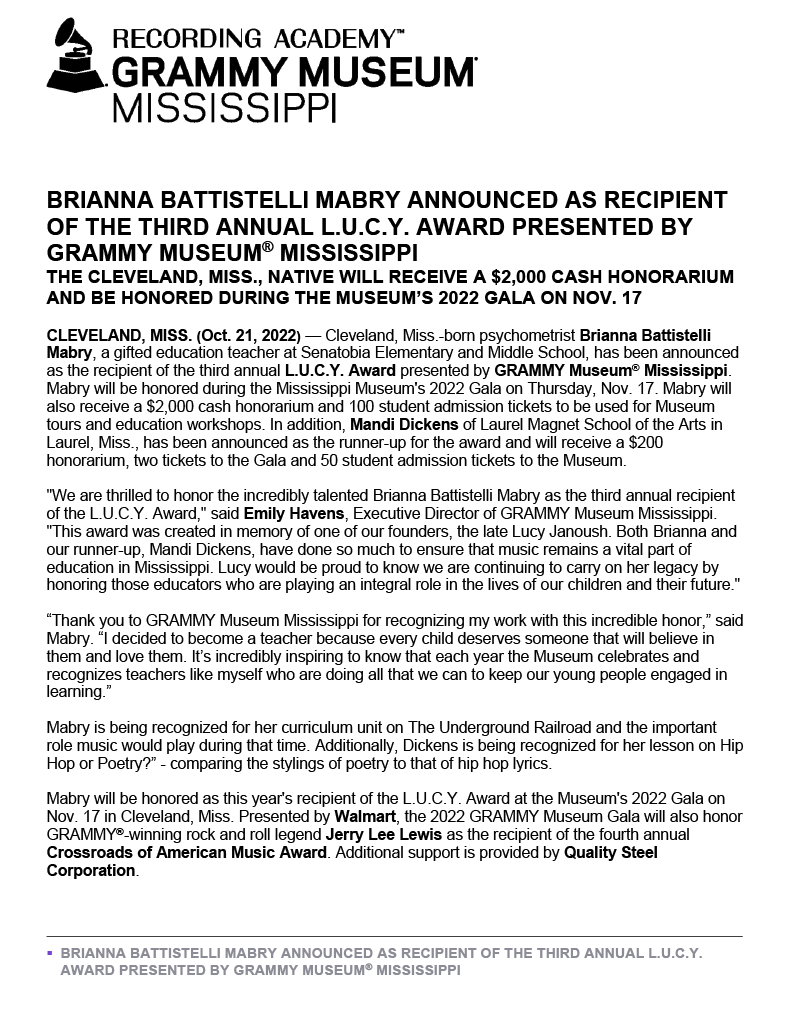 RECORDING ACADEMY™
GRAMMY MUSEUM®
MISSISSIPPI

BRIANNA BATTISTELLI MABRY ANNOUNCED AS RECIPIENT OF THE THIRD ANNUAL L.U.C.Y. AWARD PRESENTED BY GRAMMY MUSEUM® MISSISSIPPI
THE CLEVELAND, MISS., NATIVE WILL RECEIVE A $2,000 CASH HONORARIUM AND BE HONORED DURING THE MUSEUM'S 2022 GALA ON NOV. 17

CLEVELAND, MISS. (Oct. 21, 2022) — Cleveland, Miss.-born psychometrist Brianna Battistelli Mabry, a gifted education teacher at Senatobia Elementary and Middle School, has been announced as the recipient of the third annual L.U.C.Y. Award presented by GRAMMY Museum® Mississippi. Mabry will be honored during the Mississippi Museum's 2022 Gala on Thursday, Nov. 17. Mabry will also receive a $2,000 cash honorarium and 100 student admission tickets to be used for Museum tours and education workshops. In addition, Mandi Dickens of Laurel Magnet School of the Arts in Laurel, Miss., has been announced as the runner-up for the award and will receive a $200 honorarium, two tickets to the Gala and 50 student admission tickets to the Museum.

"We are thrilled to honor the incredibly talented Brianna Battistelli Mabry as the third annual recipient of the L.U.C.Y. Award," said Emily Havens, Executive Director of GRAMMY Museum Mississippi. "This award was created in memory of one of our founders, the late Lucy Janoush. Both Brianna and our runner-up, Mandi Dickens, have done so much to ensure that music remains a vital part of education in Mississippi. Lucy would be proud to know we are continuing to carry on her legacy by honoring those educators who are playing an integral role in the lives of our children and their future."

"Thank you to GRAMMY Museum Mississippi for recognizing my work with this incredible honor," said Mabry. "I decided to become a teacher because every child deserves someone that will believe in them and love them. It's incredibly inspiring to know that each year the Museum celebrates and recognizes teachers like myself who are doing all that we can to keep our young people engaged in learning."

Mabry is being recognized for her curriculum unit on The Underground Railroad and the important role music would play during that time. Additionally, Dickens is being recognized for her lesson on Hip Hop or Poetry?" - comparing the stylings of poetry to that of hip hop lyrics.

Mabry will be honored as this year's recipient of the L.U.C.Y. Award at the Museum's 2022 Gala on Nov. 17 in Cleveland, Miss. Presented by Walmart, the 2022 GRAMMY Museum Gala will also honor GRAMMY®-winning rock and roll legend Jerry Lee Lewis as the recipient of the fourth annual Crossroads of American Music Award. Additional support is provided by Quality Steel Corporation.

▪ BRIANNA BATTISTELLI MABRY ANNOUNCED AS RECIPIENT OF THE THIRD ANNUAL L.U.C.Y. AWARD PRESENTED BY GRAMMY MUSEUM® MISSISSIPPI